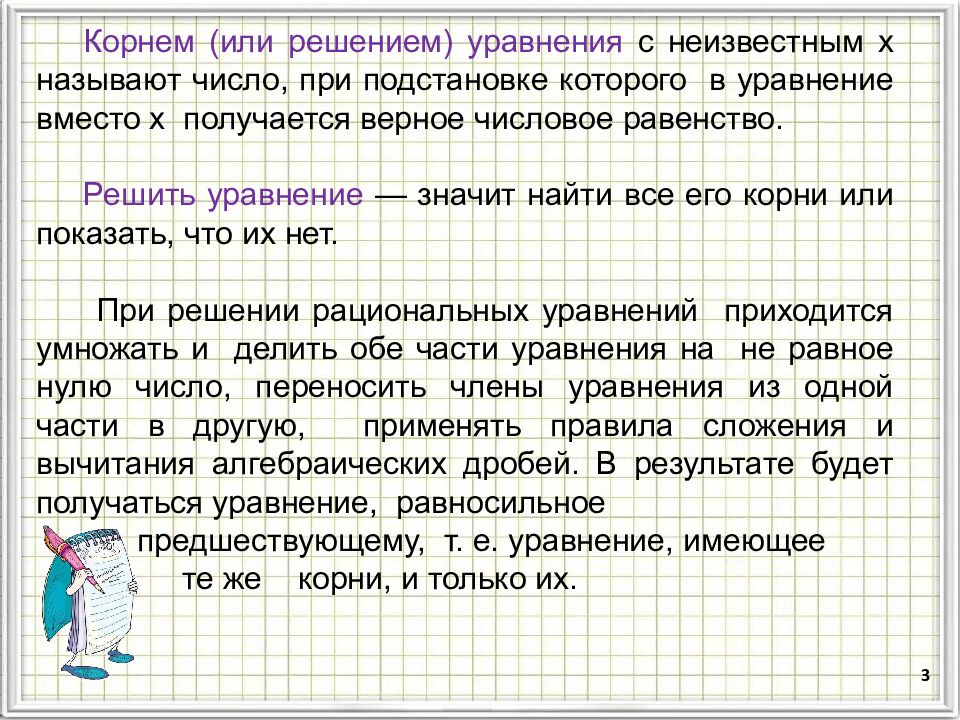 Корнем (или решением) уравнения с неизвестным х называют число, при подстановке которого в уравнение вместо х получается верное числовое равенство.

Решить уравнение — значит найти все его корни или показать, что их нет.

При решении рациональных уравнений приходится умножать и делить обе части уравнения на не равное нулю число, переносить члены уравнения из одной части в другую, применять правила сложения и вычитания алгебраических дробей. В результате будет получаться уравнение, равносильное предшествующему, т. е. уравнение, имеющее те же корни, и только их.

3